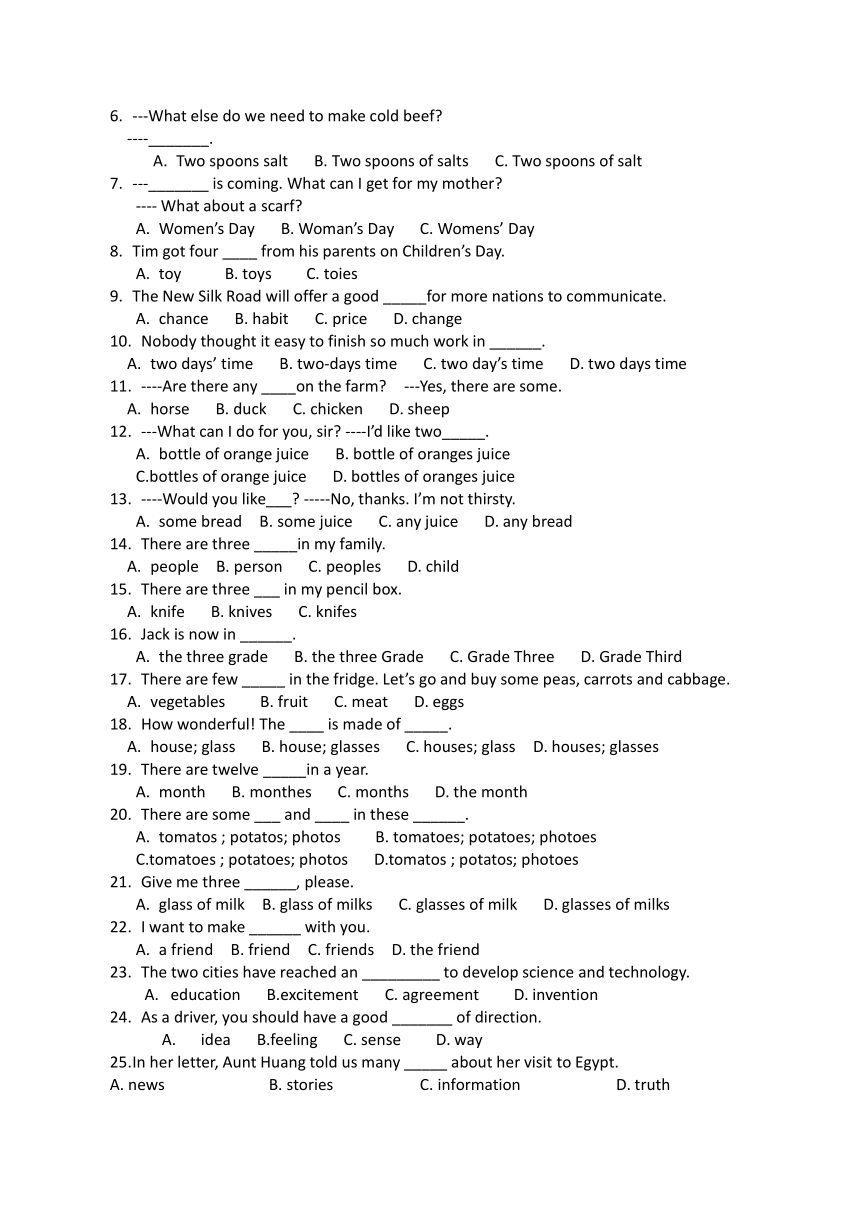 6. ---What else do we need to make cold beef?
----_______.
A. Two spoons salt B. Two spoons of salts C. Two spoons of salt
7. ---_______ is coming. What can I get for my mother?
---- What about a scarf?
A. Women's Day B. Woman's Day C. Womens' Day
8. Tim got four ____ from his parents on Children's Day.
A. toy B. toys C. toies
9. The New Silk Road will offer a good _____for more nations to communicate.
A. chance B. habit C. price D. change
10. Nobody thought it easy to finish so much work in ______.
A. two days' time B. two-days time C. two day's time D. two days time
11. ----Are there any ____on the farm? ---Yes, there are some.
A. horse B. duck C. chicken D. sheep
12. ---What can I do for you, sir? ----I'd like two_____.
A. bottle of orange juice B. bottle of oranges juice
C.bottles of orange juice D. bottles of oranges juice
13. ----Would you like___? -----No, thanks. I'm not thirsty.
A. some bread B. some juice C. any juice D. any bread
14. There are three _____in my family.
A. people B. person C. peoples D. child
15. There are three ___ in my pencil box.
A. knife B. knives C. knifes
16. Jack is now in ______.
A. the three grade B. the three Grade C. Grade Three D. Grade Third
17. There are few _____ in the fridge. Let's go and buy some peas, carrots and cabbage.
A. vegetables B. fruit C. meat D. eggs
18. How wonderful! The ____ is made of _____.
A. house; glass B. house; glasses C. houses; glass D. houses; glasses
19. There are twelve _____in a year.
A. month B. monthes C. months D. the month
20. There are some ___ and ____ in these ______.
A. tomatos ; potatos; photos B. tomatoes; potatoes; photoes
C.tomatoes ; potatoes; photos D.tomatos ; potatos; photoes
21. Give me three ______, please.
A. glass of milk B. glass of milks C. glasses of milk D. glasses of milks
22. I want to make ______ with you.
A. a friend B. friend C. friends D. the friend
23. The two cities have reached an _________ to develop science and technology.
A. education B.excitement C. agreement D. invention
24. As a driver, you should have a good _______ of direction.
A. idea B.feeling C. sense D. way
25.In her letter, Aunt Huang told us many _____ about her visit to Egypt.
A. news B. stories C. information D. truth